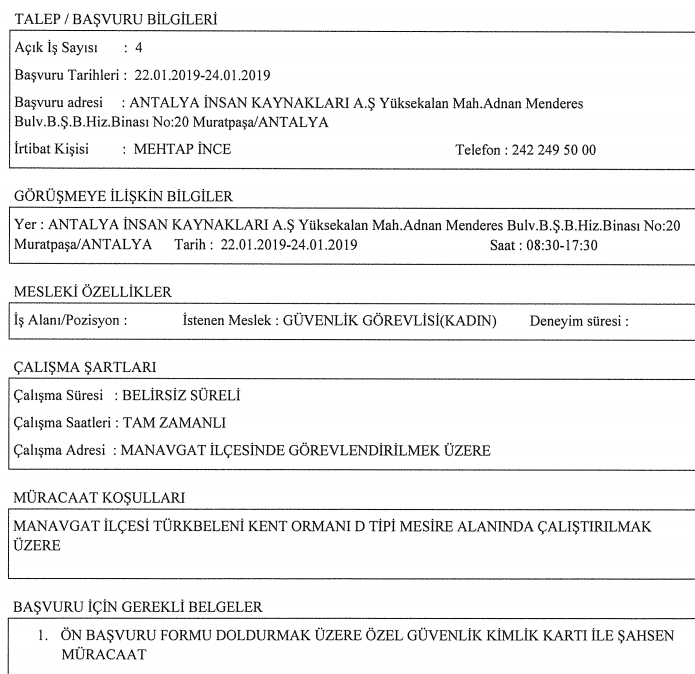 TALEP / BAŞVURU BİLGİLERİ

Açık İş Sayısı : 4

Başvuru Tarihleri : 22.01.2019-24.01.2019

Başvuru adresi : ANTALYA İNSAN KAYNAKLARI A.Ş Yüksekalan Mah.Adnan Menderes Bulv.B.Ş.B.Hiz.Binası No:20 Muratpaşa/ANTALYA

İrtibat Kişisi : MEHTAP İNCE Telefon : 242 249 50 00

GÖRÜŞMEYE İLİŞKİN BİLGİLER

Yer : ANTALYA İNSAN KAYNAKLARI A.Ş Yüksekalan Mah.Adnan Menderes Bulv.B.Ş.B.Hiz.Binası No:20 Muratpaşa/ANTALYA Tarih : 22.01.2019-24.01.2019 Saat : 08:30-17:30

MESLEKİ ÖZELLİKLER

İş Alanı/Pozisyon : İstenen Meslek : GÜVENLİK GÖREVLİSİ(KADIN) Deneyim süresi :

ÇALIŞMA ŞARTLARI

Çalışma Süresi : BELİRSİZ SÜRELİ

Çalışma Saatleri : TAM ZAMANLI

Çalışma Adresi : MANAVGAT İLÇESİNDE GÖREVLENDİRİLMEK ÜZERE

MÜRACAAT KOŞULLARI

MANAVGAT İLÇESİ TÜRKBELENİ KENT ORMANI D TİPİ MESİRE ALANINDA ÇALIŞTIRILMAK ÜZERE

BAŞVURU İÇİN GEREKLİ BELGELER

1. ÖN BAŞVURU FORMU DOLDURMAK ÜZERE ÖZEL GÜVENLİK KİMLİK KARTI İLE ŞAHSEN MÜRACAAT